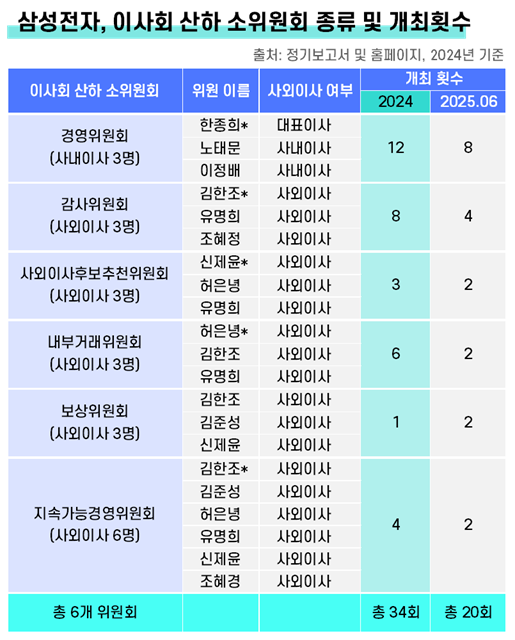 삼성전자, 이사회 산하 소위원회 종류 및 개최횟수

출처: 정기보고서 및 홈페이지, 2024년 기준

| 이사회 산하 소위원회 | 위원 이름 | 사외이사 여부 | 개최 횟수 2024 | 개최 횟수 2025.06 |
|---|---|---|---|---|
| 경영위원회 (사내이사 3명) | 한종희* | 대표이사 | 12 | 8 |
| | 노태문 | 사내이사 | | |
| | 이정배 | 사내이사 | | |
| 감사위원회 (사외이사 3명) | 김한조* | 사외이사 | 8 | 4 |
| | 유명희 | 사외이사 | | |
| | 조혜정 | 사외이사 | | |
| 사외이사후보추천위원회 (사외이사 3명) | 신제윤* | 사외이사 | 3 | 2 |
| | 허은녕 | 사외이사 | | |
| | 유명희 | 사외이사 | | |
| 내부거래위원회 (사외이사 3명) | 허은녕* | 사외이사 | 6 | 2 |
| | 김한조 | 사외이사 | | |
| | 유명희 | 사외이사 | | |
| 보상위원회 (사외이사 3명) | 김한조 | 사외이사 | 1 | 2 |
| | 김준성 | 사외이사 | | |
| | 신제윤 | 사외이사 | | |
| 지속가능경영위원회 (사외이사 6명) | 김한조* | 사외이사 | 4 | 2 |
| | 김준성 | 사외이사 | | |
| | 허은녕 | 사외이사 | | |
| | 유명희 | 사외이사 | | |
| | 신제윤 | 사외이사 | | |
| | 조혜경 | 사외이사 | | |
| 총 6개 위원회 | | | 총 34회 | 총 20회 |